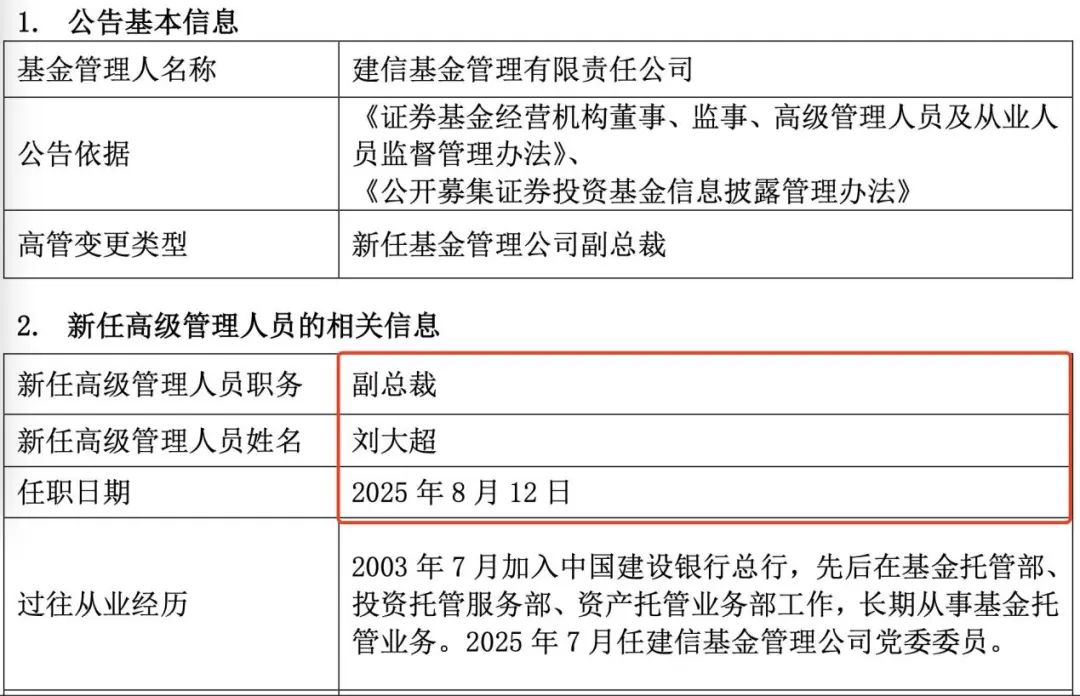 1. 公告基本信息

| 基金管理人名称 | 建信基金管理有限责任公司 |
|---|---|
| 公告依据 | 《证券基金经营机构董事、监事、高级管理人员及从业人员监督管理办法》、《公开募集证券投资基金信息披露管理办法》 |
| 高管变更类型 | 新任基金管理公司副总裁 |

2. 新任高级管理人员的相关信息

| 新任高级管理人员职务 | 副总裁 |
|---|---|
| 新任高级管理人员姓名 | 刘大超 |
| 任职日期 | 2025 年 8 月 12 日 |
| 过往从业经历 | 2003 年 7 月加入中国建设银行总行，先后在基金托管部、投资托管服务部、资产托管业务部工作，长期从事基金托管业务。2025 年 7 月任建信基金管理公司党委委员。 |